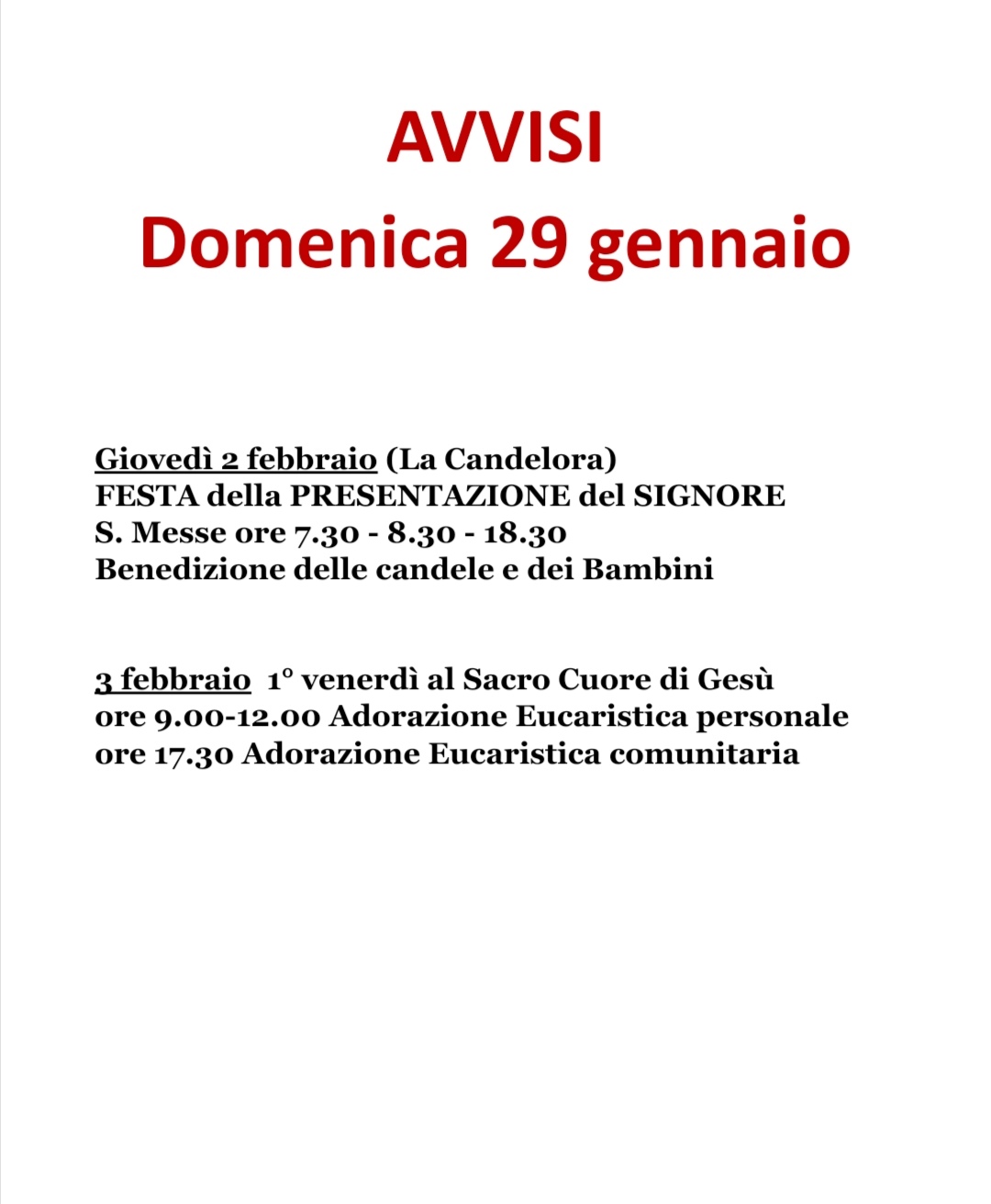 AVVISI
Domenica 29 gennaio

Giovedì 2 febbraio (La Candelora)
FESTA della PRESENTAZIONE del SIGNORE
S. Messe ore 7.30 - 8.30 - 18.30
Benedizione delle candele e dei Bambini

3 febbraio 1° venerdì al Sacro Cuore di Gesù
ore 9.00-12.00 Adorazione Eucaristica personale
ore 17.30 Adorazione Eucaristica comunitaria